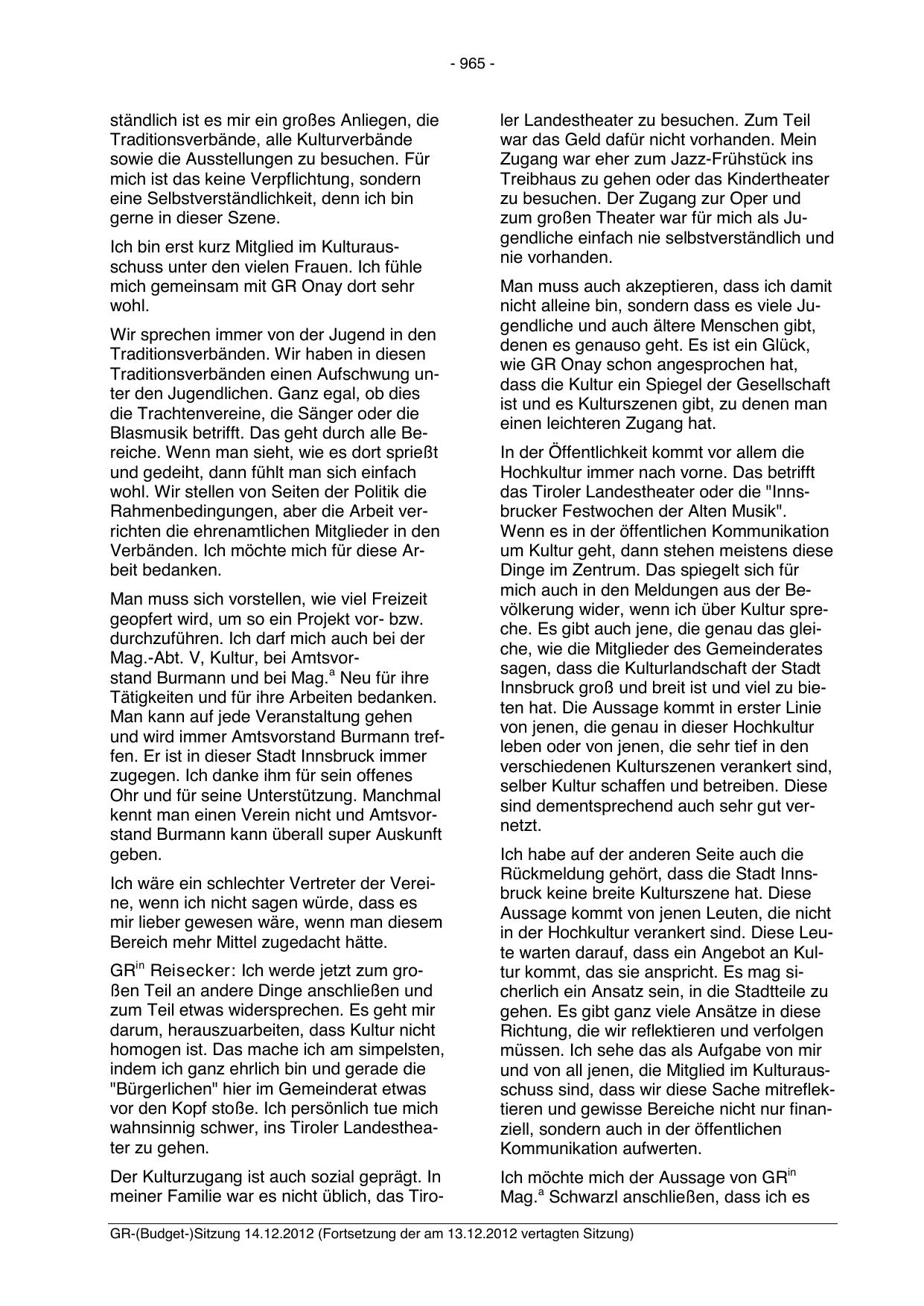 - 965 -

ständlich ist es mir ein großes Anliegen, die Traditionsverbände, alle Kulturverbände sowie die Ausstellungen zu besuchen. Für mich ist das keine Verpflichtung, sondern eine Selbstverständlichkeit, denn ich bin gerne in dieser Szene.

Ich bin erst kurz Mitglied im Kulturausschuss unter den vielen Frauen. Ich fühle mich gemeinsam mit GR Onay dort sehr wohl.

Wir sprechen immer von der Jugend in den Traditionsverbänden. Wir haben in diesen Traditionsverbänden einen Aufschwung unter den Jugendlichen. Ganz egal, ob dies die Trachtenvereine, die Sänger oder die Blasmusik betrifft. Das geht durch alle Bereiche. Wenn man sieht, wie es dort sprießt und gedeiht, dann fühlt man sich einfach wohl. Wir stellen von Seiten der Politik die Rahmenbedingungen, aber die Arbeit verrichten die ehrenamtlichen Mitglieder in den Verbänden. Ich möchte mich für diese Arbeit bedanken.

Man muss sich vorstellen, wie viel Freizeit geopfert wird, um so ein Projekt vor- bzw. durchzuführen. Ich darf mich auch bei der Mag.-Abt. V, Kultur, bei Amtsvorstand Burmann und bei Mag.$^a$ Neu für ihre Tätigkeiten und für ihre Arbeiten bedanken. Man kann auf jede Veranstaltung gehen und wird immer Amtsvorstand Burmann treffen. Er ist in dieser Stadt Innsbruck immer zugegen. Ich danke ihm für sein offenes Ohr und für seine Unterstützung. Manchmal kennt man einen Verein nicht und Amtsvorstand Burmann kann überall super Auskunft geben.

Ich wäre ein schlechter Vertreter der Vereine, wenn ich nicht sagen würde, dass es mir lieber gewesen wäre, wenn man diesem Bereich mehr Mittel zugedacht hätte.

GR$^{in}$ Reisecker: Ich werde jetzt zum großen Teil an andere Dinge anschließen und zum Teil etwas widersprechen. Es geht mir darum, herauszuarbeiten, dass Kultur nicht homogen ist. Das mache ich am simpelsten, indem ich ganz ehrlich bin und gerade die "Bürgerlichen" hier im Gemeinderat etwas vor den Kopf stoße. Ich persönlich tue mich wahnsinnig schwer, ins Tiroler Landestheater zu gehen.

Der Kulturzugang ist auch sozial geprägt. In meiner Familie war es nicht üblich, das Tiroler Landestheater zu besuchen. Zum Teil war das Geld dafür nicht vorhanden. Mein Zugang war eher zum Jazz-Frühstück ins Treibhaus zu gehen oder das Kindertheater zu besuchen. Der Zugang zur Oper und zum großen Theater war für mich als Jugendliche einfach nie selbstverständlich und nie vorhanden.

Man muss auch akzeptieren, dass ich damit nicht alleine bin, sondern dass es viele Jugendliche und auch ältere Menschen gibt, denen es genauso geht. Es ist ein Glück, wie GR Onay schon angesprochen hat, dass die Kultur ein Spiegel der Gesellschaft ist und es Kulturszenen gibt, zu denen man einen leichteren Zugang hat.

In der Öffentlichkeit kommt vor allem die Hochkultur immer nach vorne. Das betrifft das Tiroler Landestheater oder die "Innsbrucker Festwochen der Alten Musik". Wenn es in der öffentlichen Kommunikation um Kultur geht, dann stehen meistens diese Dinge im Zentrum. Das spiegelt sich für mich auch in den Meldungen aus der Bevölkerung wider, wenn ich über Kultur spreche. Es gibt auch jene, die genau das gleiche, wie die Mitglieder des Gemeinderates sagen, dass die Kulturlandschaft der Stadt Innsbruck groß und breit ist und viel zu bieten hat. Die Aussage kommt in erster Linie von jenen, die genau in dieser Hochkultur leben oder von jenen, die sehr tief in den verschiedenen Kulturszenen verankert sind, selber Kultur schaffen und betreiben. Diese sind dementsprechend auch sehr gut vernetzt.

Ich habe auf der anderen Seite auch die Rückmeldung gehört, dass die Stadt Innsbruck keine breite Kulturszene hat. Diese Aussage kommt von jenen Leuten, die nicht in der Hochkultur verankert sind. Diese Leute warten darauf, dass ein Angebot an Kultur kommt, das sie anspricht. Es mag sicherlich ein Ansatz sein, in die Stadtteile zu gehen. Es gibt ganz viele Ansätze in diese Richtung, die wir reflektieren und verfolgen müssen. Ich sehe das als Aufgabe von mir und von all jenen, die Mitglied im Kulturausschuss sind, dass wir diese Sache mitreflektieren und gewisse Bereiche nicht nur finanziell, sondern auch in der öffentlichen Kommunikation aufwerten.

Ich möchte mich der Aussage von GR$^{in}$ Mag.$^a$ Schwarzl anschließen, dass ich es

GR-(Budget-)Sitzung 14.12.2012 (Fortsetzung der am 13.12.2012 vertagten Sitzung)